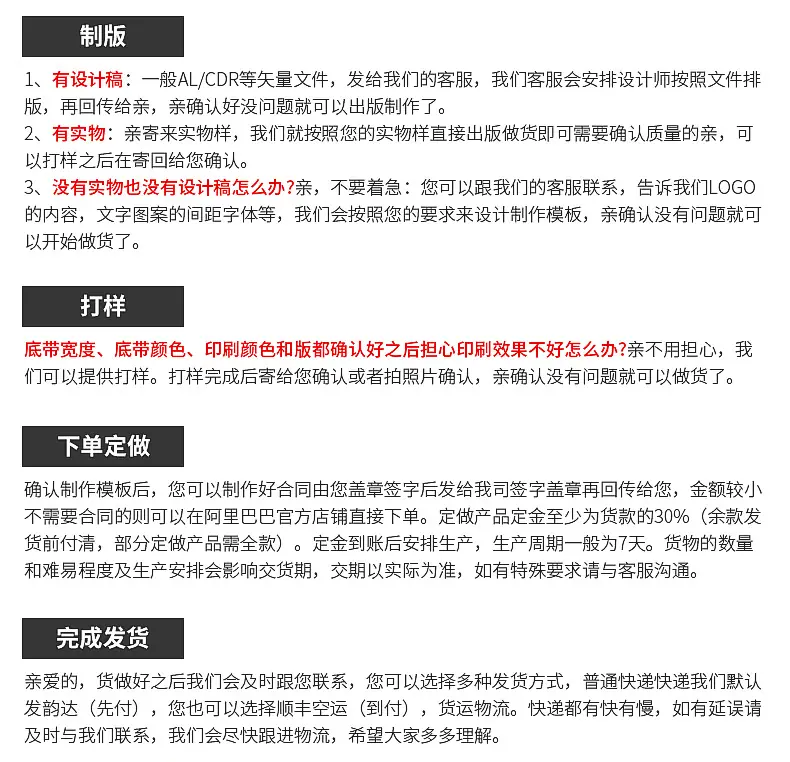 制版

1、有设计稿：一般AL/CDR等矢量文件，发给我们的客服，我们客服会安排设计师按照文件排版，再回传给亲，亲确认好没问题就可以出版制作了。
2、有实物：亲寄来实物样，我们就按照您的实物样直接出版做货即可需要确认质量的亲，可以打样之后在寄回给您确认。
3、没有实物也没有设计稿怎么办?亲，不要着急：您可以跟我们的客服联系，告诉我们LOGO的内容，文字图案的间距字体等，我们会按照您的要求来设计制作模板，亲确认没有问题就可以开始做货了。

打样

底带宽度、底带颜色、印刷颜色和版都确认好之后担心印刷效果不好怎么办?亲不用担心，我们可以提供打样。打样完成后寄给您确认或者拍照片确认，亲确认没有问题就可以做货了。

下单定做

确认制作模板后，您可以制作好合同由您盖章签字后发给我司签字盖章再回传给您，金额较小不需要合同的则可以在阿里巴巴官方店铺直接下单。定做产品定金至少为货款的30%（余款发货前付清，部分定做产品需全款）。定金到账后安排生产，生产周期一般为7天。货物的数量和难易程度及生产安排会影响交货期，交期以实际为准，如有特殊要求请与客服沟通。

完成发货

亲爱的，货做好之后我们会及时跟您联系，您可以选择多种发货方式，普通快递快递我们默认发韵达（先付），您也可以选择顺丰空运（到付），货运物流。快递都有快有慢，如有延误请及时与我们联系，我们会尽快跟进物流，希望大家多多理解。